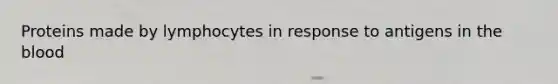 Proteins made by lymphocytes in response to antigens in the blood